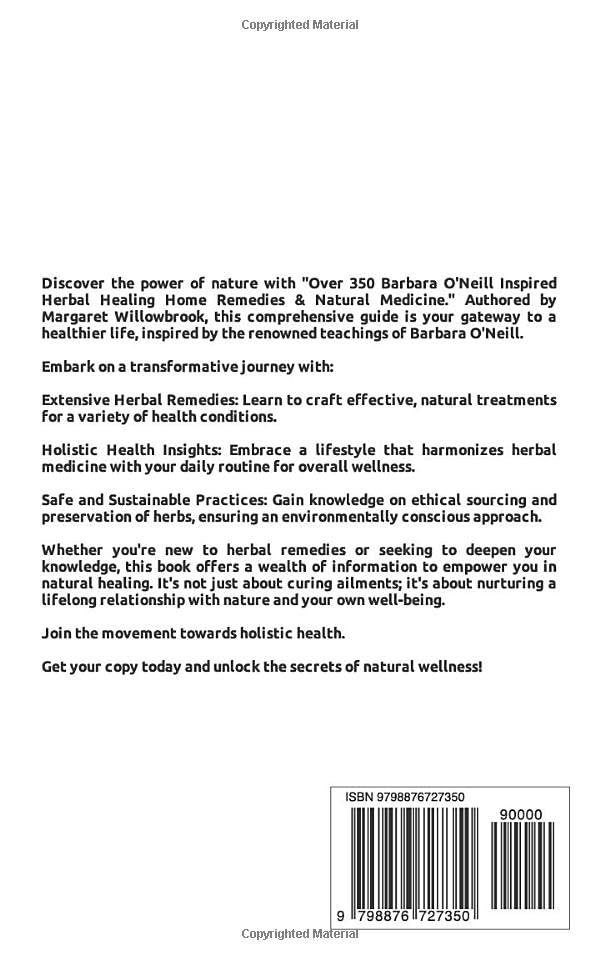 Copyrighted Material

Discover the power of nature with "Over 350 Barbara O'Neill Inspired Herbal Healing Home Remedies & Natural Medicine." Authored by Margaret Willowbrook, this comprehensive guide is your gateway to a healthier life, inspired by the renowned teachings of Barbara O'Neill.

Embark on a transformative journey with:

Extensive Herbal Remedies: Learn to craft effective, natural treatments for a variety of health conditions.

Holistic Health Insights: Embrace a lifestyle that harmonizes herbal medicine with your daily routine for overall wellness.

Safe and Sustainable Practices: Gain knowledge on ethical sourcing and preservation of herbs, ensuring an environmentally conscious approach.

Whether you're new to herbal remedies or seeking to deepen your knowledge, this book offers a wealth of information to empower you in natural healing. It's not just about curing ailments; it's about nurturing a lifelong relationship with nature and your own well-being.

Join the movement towards holistic health.

Get your copy today and unlock the secrets of natural wellness!

ISBN 9798876727350

90000

9 798876 727350

Copyrighted Material